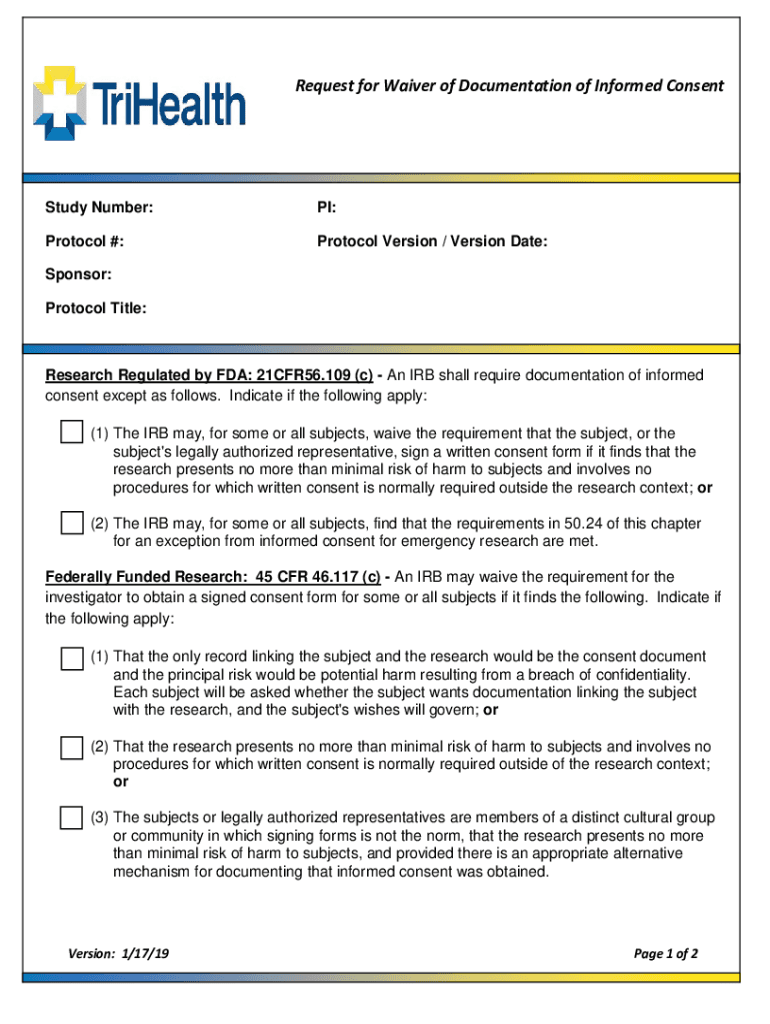 TriHealth

Request for Waiver of Documentation of Informed Consent

Study Number:

PI:

Protocol #:

Protocol Version / Version Date:

Sponsor:

Protocol Title:

Research Regulated by FDA: 21CFR56.109 (c) - An IRB shall require documentation of informed consent except as follows. Indicate if the following apply:

(1) The IRB may, for some or all subjects, waive the requirement that the subject, or the subject's legally authorized representative, sign a written consent form if it finds that the research presents no more than minimal risk of harm to subjects and involves no procedures for which written consent is normally required outside the research context; or

(2) The IRB may, for some or all subjects, find that the requirements in 50.24 of this chapter for an exception from informed consent for emergency research are met.

Federally Funded Research: 45 CFR 46.117 (c) - An IRB may waive the requirement for the investigator to obtain a signed consent form for some or all subjects if it finds the following. Indicate if the following apply:

(1) That the only record linking the subject and the research would be the consent document and the principal risk would be potential harm resulting from a breach of confidentiality. Each subject will be asked whether the subject wants documentation linking the subject with the research, and the subject's wishes will govern; or

(2) That the research presents no more than minimal risk of harm to subjects and involves no procedures for which written consent is normally required outside of the research context; or

(3) The subjects or legally authorized representatives are members of a distinct cultural group or community in which signing forms is not the norm, that the research presents no more than minimal risk of harm to subjects, and provided there is an appropriate alternative mechanism for documenting that informed consent was obtained.

Version: 1/17/19

Page 1 of 2